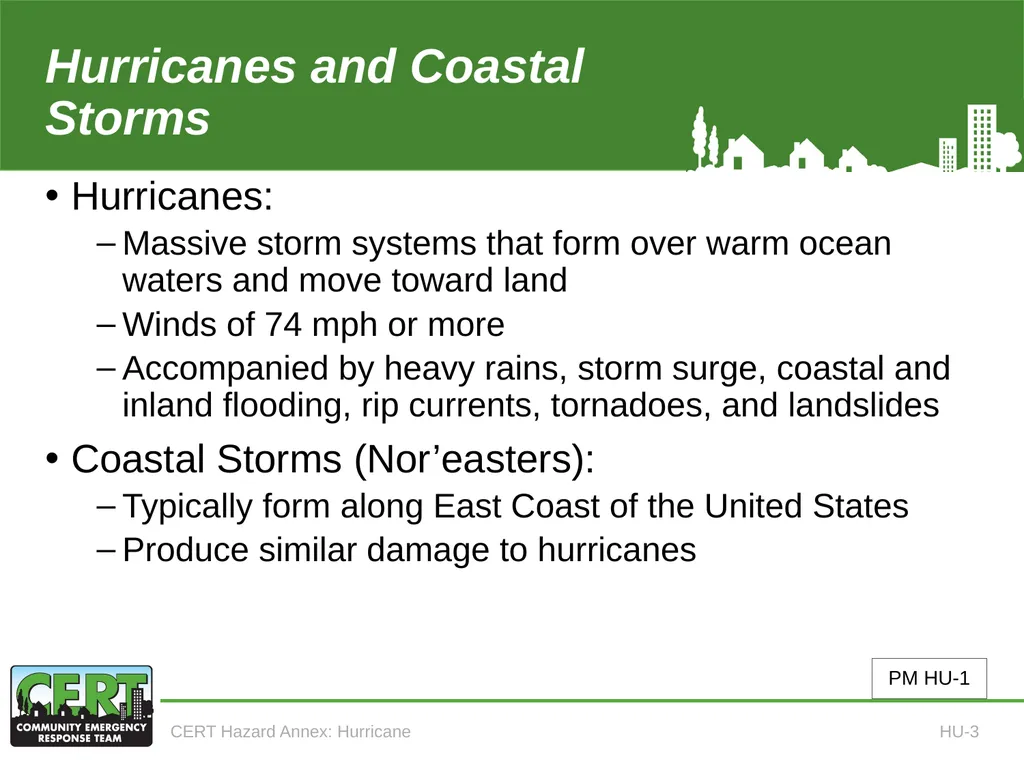 Hurricanes and Coastal Storms

• Hurricanes:

– Massive storm systems that form over warm ocean waters and move toward land

– Winds of 74 mph or more

– Accompanied by heavy rains, storm surge, coastal and inland flooding, rip currents, tornadoes, and landslides

• Coastal Storms (Nor’easters):

– Typically form along East Coast of the United States

– Produce similar damage to hurricanes

PM HU-1

CERT
COMMUNITY EMERGENCY RESPONSE TEAM

CERT Hazard Annex: Hurricane

HU-3